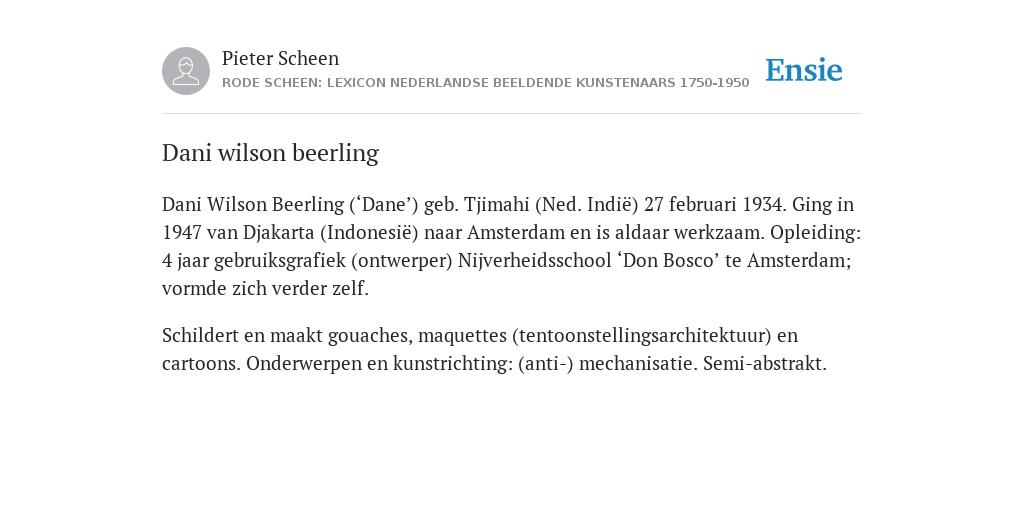 Pieter Scheen
RODE SCHEEN: LEXICON NEDERLANDSE BEELDENDE KUNSTENAARS 1750-1950

Ensie

Dani wilson beerling

Dani Wilson Beerling (‘Dane’) geb. Tjimahi (Ned. Indië) 27 februari 1934. Ging in 1947 van Djakarta (Indonesië) naar Amsterdam en is aldaar werkzaam. Opleiding: 4 jaar gebruiksgrafiek (ontwerper) Nijverheidsschool ‘Don Bosco’ te Amsterdam; vormde zich verder zelf.

Schildert en maakt gouaches, maquettes (tentoonstellingsarchitektuur) en cartoons. Onderwerpen en kunstrichting: (anti-) mechanisatie. Semi-abstrakt.